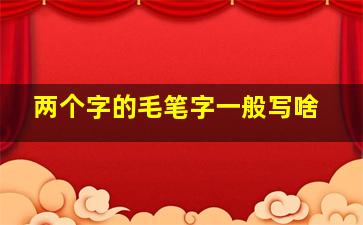 两个字的毛笔字一般写啥